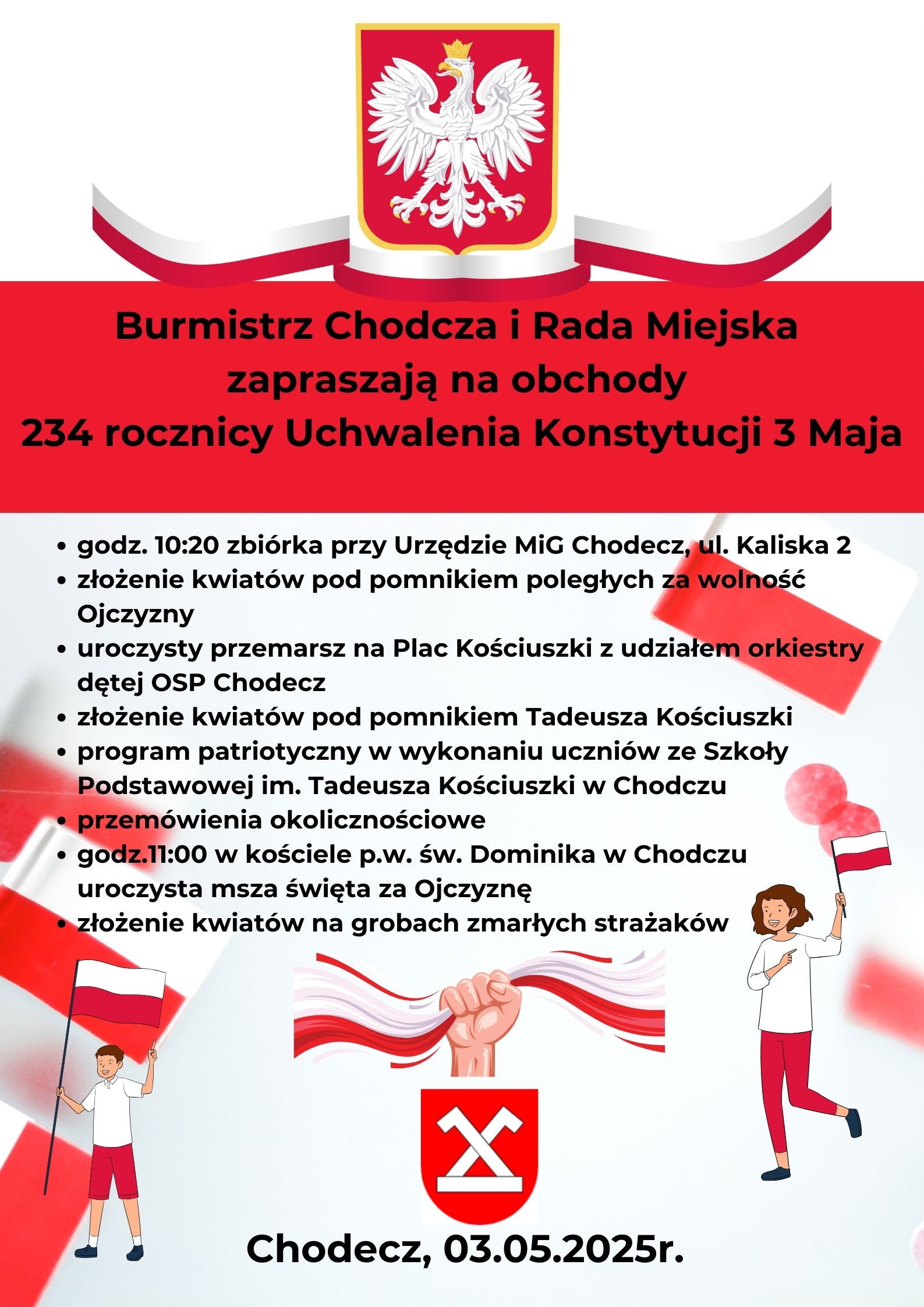 Burmistrz Chodcza i Rada Miejska zapraszają na obchody 234 rocznicy Uchwalenia Konstytucji 3 Maja

- godz. 10:20 zbiórka przy Urzędzie MiG Chodecz, ul. Kaliska 2
- złożenie kwiatów pod pomnikiem poległych za wolność Ojczyzny
- uroczysty przemarsz na Plac Kościuszki z udziałem orkiestry dętej OSP Chodecz
- złożenie kwiatów pod pomnikiem Tadeusza Kościuszki
- program patriotyczny w wykonaniu uczniów ze Szkoły Podstawowej im. Tadeusza Kościuszki w Chodczu
- przemówienia okolicznościowe
- godz.11:00 w kościele p.w. św. Dominika w Chodczu uroczysta msza święta za Ojczyznę
- złożenie kwiatów na grobach zmarłych strażaków

Chodecz, 03.05.2025r.